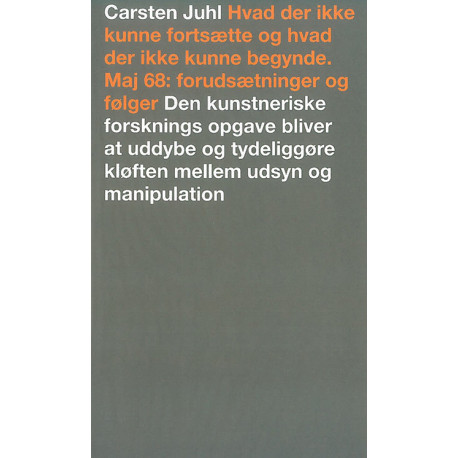 Carsten Juhl Hvad der ikke kunne fortsætte og hvad der ikke kunne begynde. Maj 68: forudsætninger og følger Den kunstneriske forsknings opgave bliver at uddybe og tydeliggøre kløften mellem udsyn og manipulation